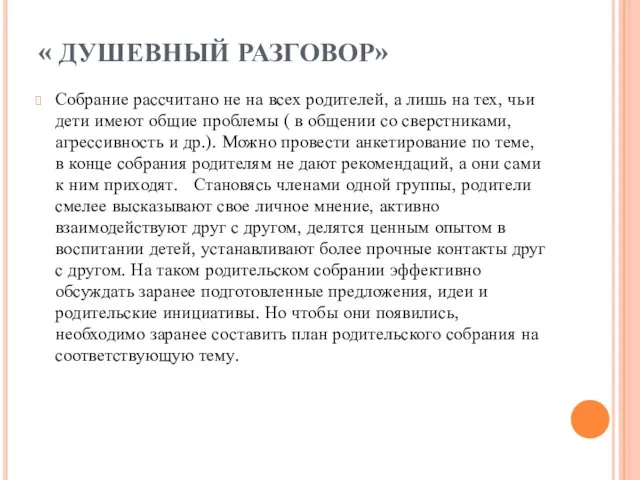 « ДУШЕВНЫЙ РАЗГОВОР»

Собрание рассчитано не на всех родителей, а лишь на тех, чьи дети имеют общие проблемы ( в общении со сверстниками, агрессивность и др.). Можно провести анкетирование по теме, в конце собрания родителям не дают рекомендаций, а они сами к ним приходят. Становясь членами одной группы, родители смелее высказывают свое личное мнение, активно взаимодействуют друг с другом, делятся ценным опытом в воспитании детей, устанавливают более прочные контакты друг с другом. На таком родительском собрании эффективно обсуждать заранее подготовленные предложения, идеи и родительские инициативы. Но чтобы они появились, необходимо заранее составить план родительского собрания на соответствующую тему.